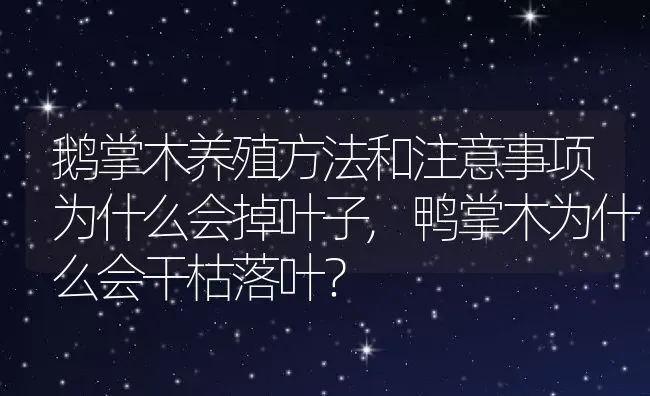 鹅掌木养殖方法和注意事项为什么会掉叶子，鸭掌木为什么会干枯落叶？